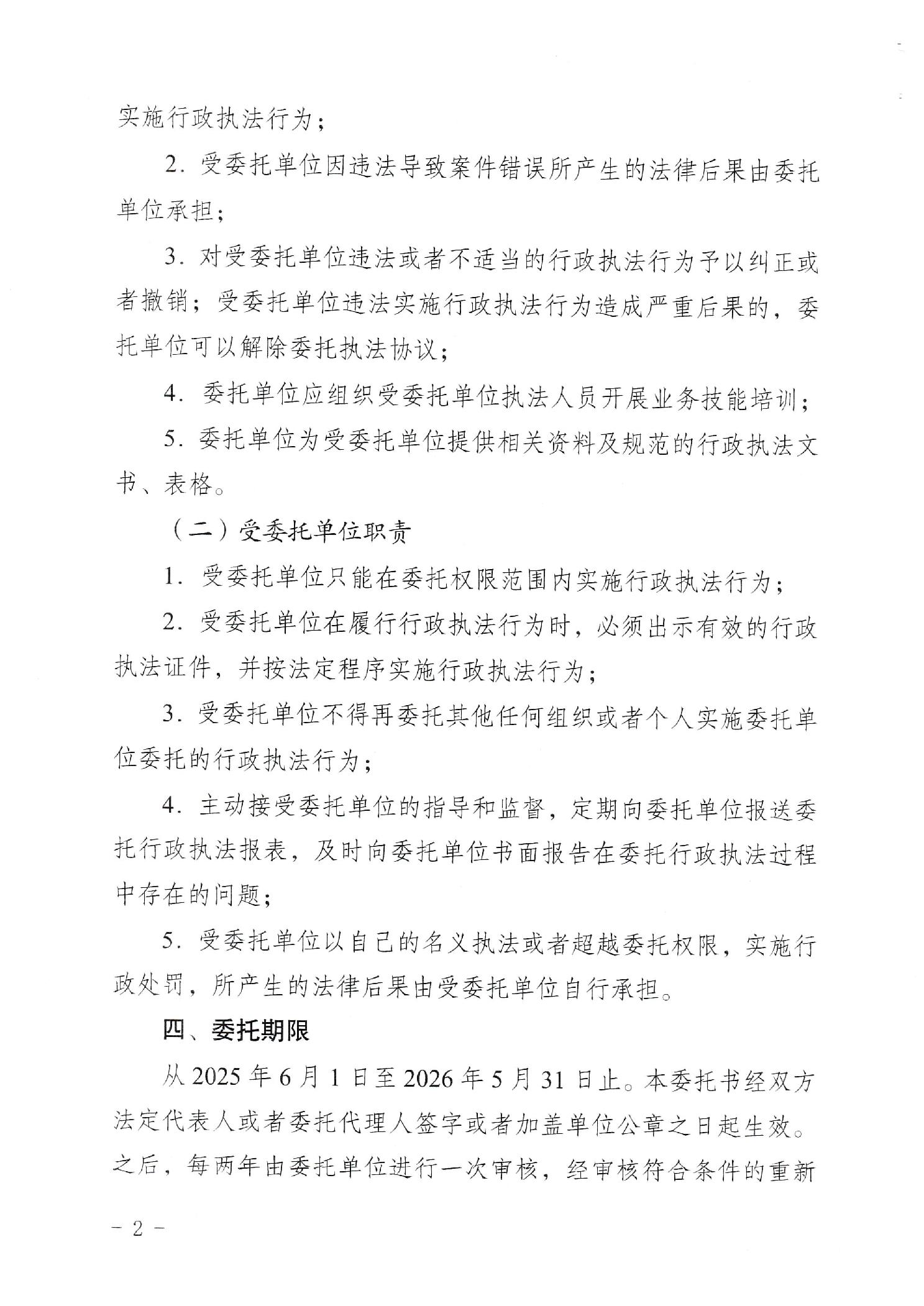 实施行政执法行为；

2. 受委托单位因违法导致案件错误所产生的法律后果由委托单位承担；

3. 对受委托单位违法或者不适当的行政执法行为予以纠正或者撤销；受委托单位违法实施行政执法行为造成严重后果的，委托单位可以解除委托执法协议；

4. 委托单位应组织受委托单位执法人员开展业务技能培训；

5. 委托单位为受委托单位提供相关资料及规范的行政执法文书、表格。

（二）受委托单位职责

1. 受委托单位只能在委托权限范围内实施行政执法行为；

2. 受委托单位在履行行政执法行为时，必须出示有效的行政执法证件，并按法定程序实施行政执法行为；

3. 受委托单位不得再委托其他任何组织或者个人实施委托单位委托的行政执法行为；

4. 主动接受委托单位的指导和监督，定期向委托单位报送委托行政执法报表，及时向委托单位书面报告在委托行政执法过程中存在的问题；

5. 受委托单位以自己的名义执法或者超越委托权限，实施行政处罚，所产生的法律后果由受委托单位自行承担。

四、委托期限

从 2025 年 6 月 1 日至 2026 年 5 月 31 日止。本委托书经双方法定代表人或者委托代理人签字或者加盖单位公章之日起生效。之后，每两年由委托单位进行一次审核，经审核符合条件的重新

－ 2 －